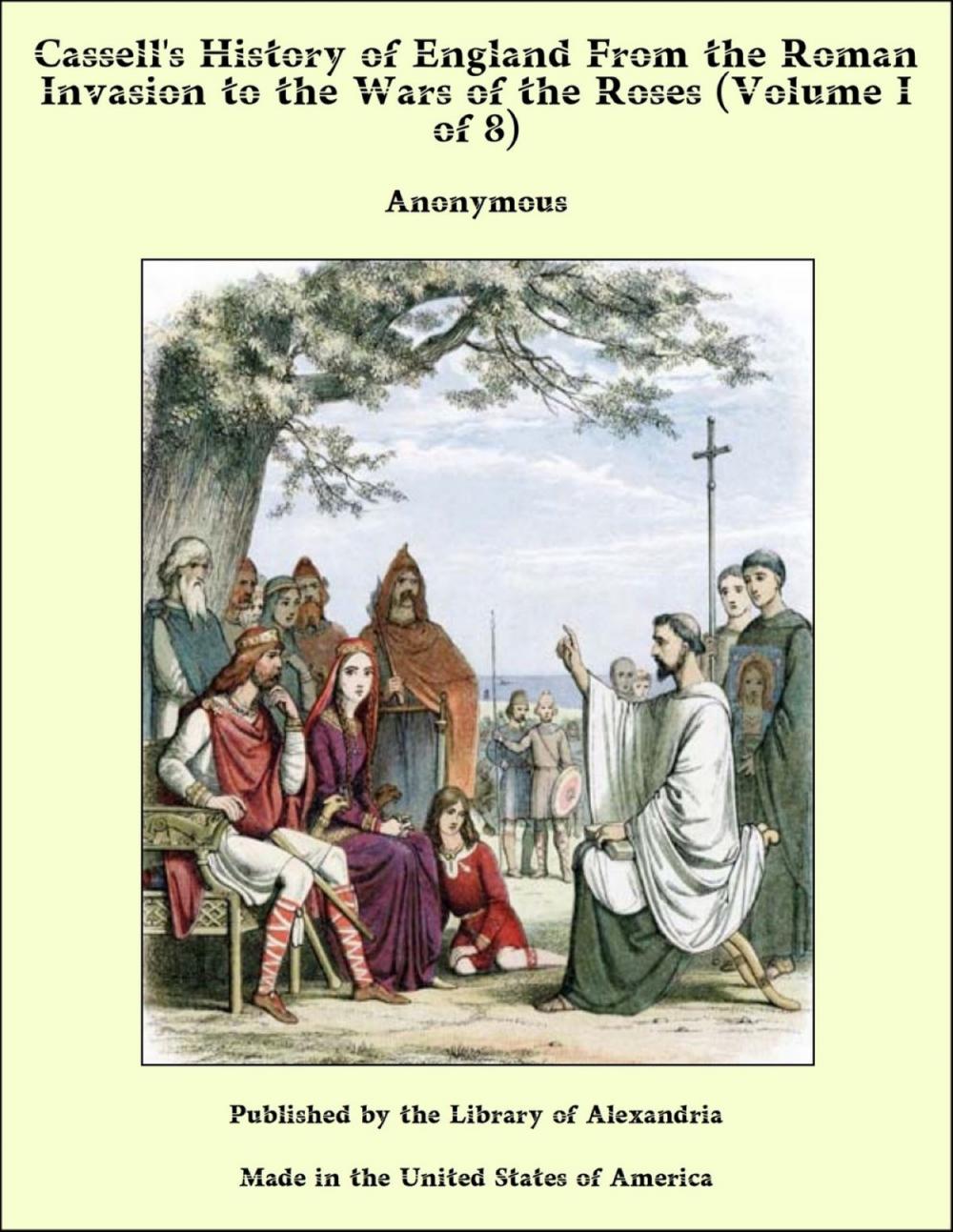 Cassell's History of England From the Roman Invasion to the Wars of the Roses (Volume I of 8)

Anonymous

Published by the Library of Alexandria

Made in the United States of America